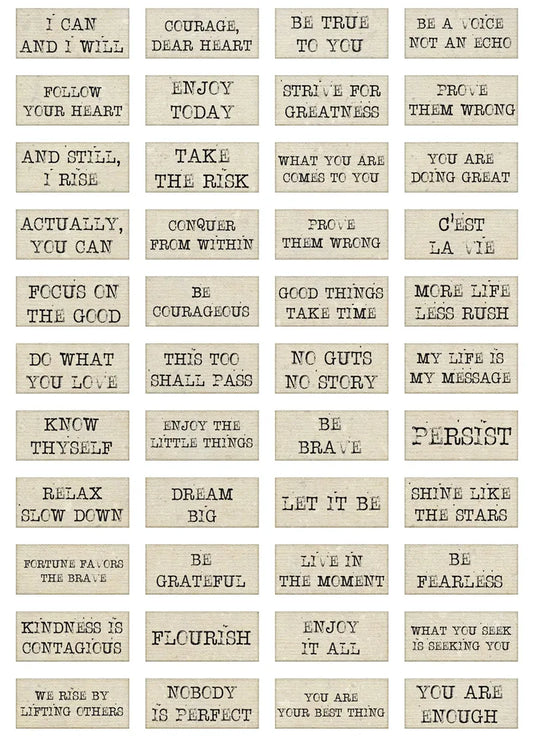 I CAN AND I WILL

COURAGE, DEAR HEART

BE TRUE TO YOU

BE A VOICE NOT AN ECHO

FOLLOW YOUR HEART

ENJOY TODAY

STRIVE FOR GREATNESS

PROVE THEM WRONG

AND STILL, I RISE

TAKE THE RISK

WHAT YOU ARE COMES TO YOU

YOU ARE DOING GREAT

ACTUALLY, YOU CAN

CONQUER FROM WITHIN

PROVE THEM WRONG

C'EST LA VIE

FOCUS ON THE GOOD

BE COURAGEOUS

GOOD THINGS TAKE TIME

MORE LIFE LESS RUSH

DO WHAT YOU LOVE

THIS TOO SHALL PASS

NO GUTS NO STORY

MY LIFE IS MY MESSAGE

KNOW THYSELF

ENJOY THE LITTLE THINGS

BE BRAVE

PERSIST

RELAX SLOW DOWN

DREAM BIG

LET IT BE

SHINE LIKE THE STARS

FORTUNE FAVORS THE BRAVE

BE GRATEFUL

LIVE IN THE MOMENT

BE FEARLESS

KINDNESS IS CONTAGIOUS

FLOURISH

ENJOY IT ALL

WHAT YOU SEEK IS SEEKING YOU

WE RISE BY LIFTING OTHERS

NOBODY IS PERFECT

YOU ARE YOUR BEST THING

YOU ARE ENOUGH